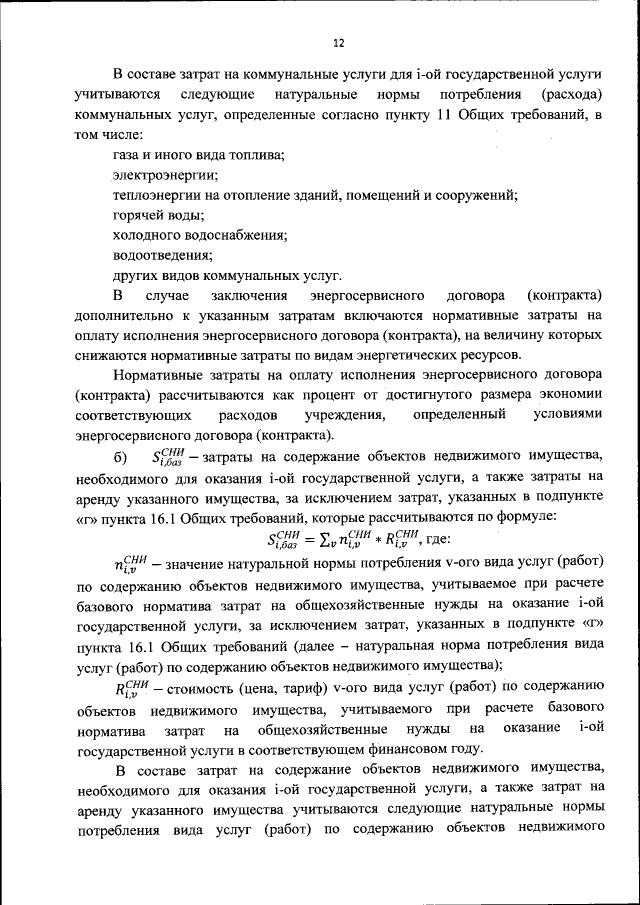 12

В составе затрат на коммунальные услуги для i-ой государственной услуги учитываются следующие натуральные нормы потребления (расхода) коммунальных услуг, определенные согласно пункту 11 Общих требований, в том числе:

газа и иного вида топлива;

электроэнергии;

теплоэнергии на отопление зданий, помещений и сооружений;

горячей воды;

холодного водоснабжения;

водоотведения;

других видов коммунальных услуг.

В случае заключения энергосервисного договора (контракта) дополнительно к указанным затратам включаются нормативные затраты на оплату исполнения энергосервисного договора (контракта), на величину которых снижаются нормативные затраты по видам энергетических ресурсов.

Нормативные затраты на оплату исполнения энергосервисного договора (контракта) рассчитываются как процент от достигнутого размера экономии соответствующих расходов учреждения, определенный условиями энергосервисного договора (контракта).

б) $S_{i,баз}^{СНИ}$ – затраты на содержание объектов недвижимого имущества, необходимого для оказания i-ой государственной услуги, а также затраты на аренду указанного имущества, за исключением затрат, указанных в подпункте «г» пункта 16.1 Общих требований, которые рассчитываются по формуле:

$S_{i,баз}^{СНИ} = \sum_{v} n_{i,v}^{СНИ} * R_{i,v}^{СНИ}$, где:

$n_{i,v}^{СНИ}$ – значение натуральной нормы потребления v-ого вида услуг (работ) по содержанию объектов недвижимого имущества, учитываемое при расчете базового норматива затрат на общехозяйственные нужды на оказание i-ой государственной услуги, за исключением затрат, указанных в подпункте «г» пункта 16.1 Общих требований (далее – натуральная норма потребления вида услуг (работ) по содержанию объектов недвижимого имущества);

$R_{i,v}^{СНИ}$ – стоимость (цена, тариф) v-ого вида услуг (работ) по содержанию объектов недвижимого имущества, учитываемого при расчете базового норматива затрат на общехозяйственные нужды на оказание i-ой государственной услуги в соответствующем финансовом году.

В составе затрат на содержание объектов недвижимого имущества, необходимого для оказания i-ой государственной услуги, а также затрат на аренду указанного имущества учитываются следующие натуральные нормы потребления вида услуг (работ) по содержанию объектов недвижимого